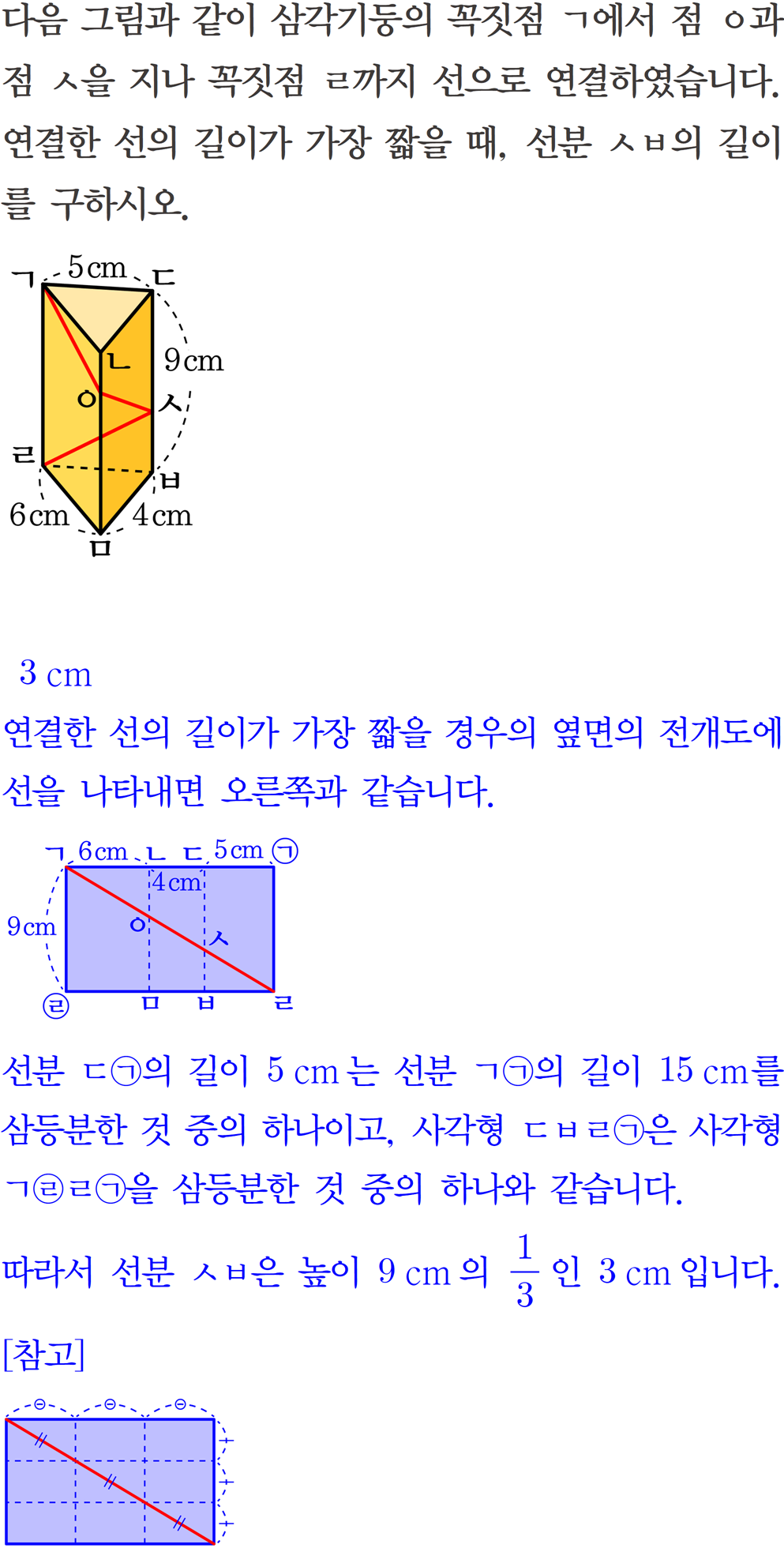 다음 그림과 같이 삼각기둥의 꼭짓점 ㄱ에서 점 ㅇ과 점 ㅅ을 지나 꼭짓점 ㄹ까지 선으로 연결하였습니다. 연결한 선의 길이가 가장 짧을 때, 선분 ㅅㅂ의 길이를 구하시오.

ㄱ
5 cm
ㄷ
ㄴ
9 cm
ㅇ
ㅅ
ㄹ
ㅂ
6 cm
4 cm
ㅁ

3 cm

연결한 선의 길이가 가장 짧을 경우의 옆면의 전개도에 선을 나타내면 오른쪽과 같습니다.

ㄱ 6 cm ㄴ ㄷ 5 cm ㉠
4 cm
9 cm
ㅇ
ㅅ
㉣ ㅁ ㅂ ㄹ

선분 ㄷ㉠의 길이 5 cm는 선분 ㄱ㉠의 길이 15 cm를 삼등분한 것 중의 하나이고, 사각형 ㄷㅂㄹ㉠은 사각형 ㄱ㉣ㄹ㉠을 삼등분한 것 중의 하나와 같습니다.

따라서 선분 ㅅㅂ은 높이 9 cm의 $\frac{1}{3}$인 3 cm입니다.

[참고]